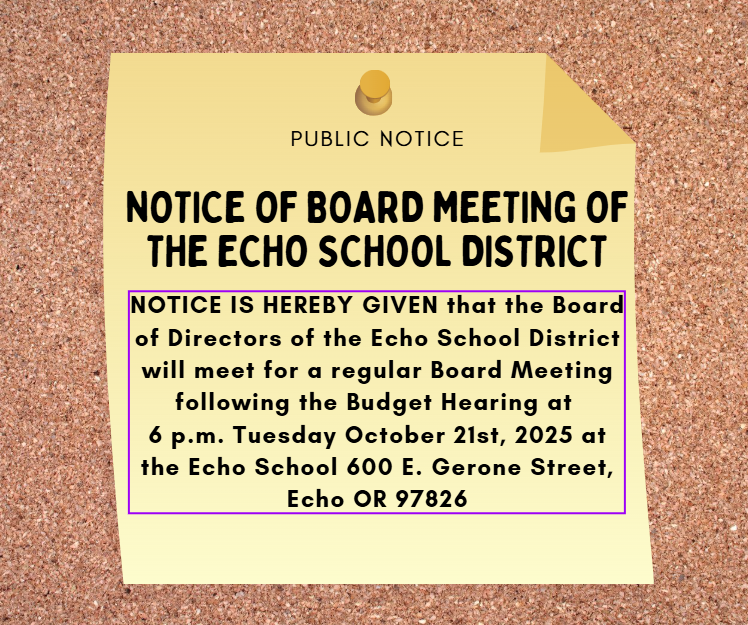 PUBLIC NOTICE

NOTICE OF BOARD MEETING OF THE ECHO SCHOOL DISTRICT

NOTICE IS HEREBY GIVEN that the Board of Directors of the Echo School District will meet for a regular Board Meeting following the Budget Hearing at 6 p.m. Tuesday October 21st, 2025 at the Echo School 600 E. Gerone Street, Echo OR 97826